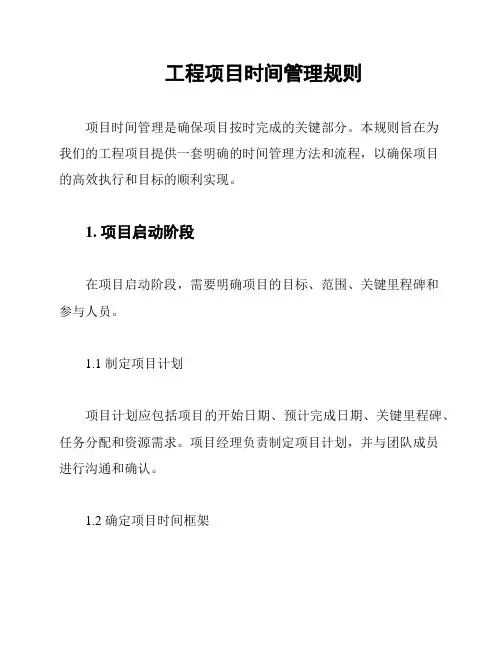 工程项目时间管理规则

项目时间管理是确保项目按时完成的关键部分。本规则旨在为我们的工程项目提供一套明确的时间管理方法和流程，以确保项目的高效执行和目标的顺利实现。

1. 项目启动阶段

在项目启动阶段，需要明确项目的目标、范围、关键里程碑和参与人员。

1.1 制定项目计划

项目计划应包括项目的开始日期、预计完成日期、关键里程碑、任务分配和资源需求。项目经理负责制定项目计划，并与团队成员进行沟通和确认。

1.2 确定项目时间框架